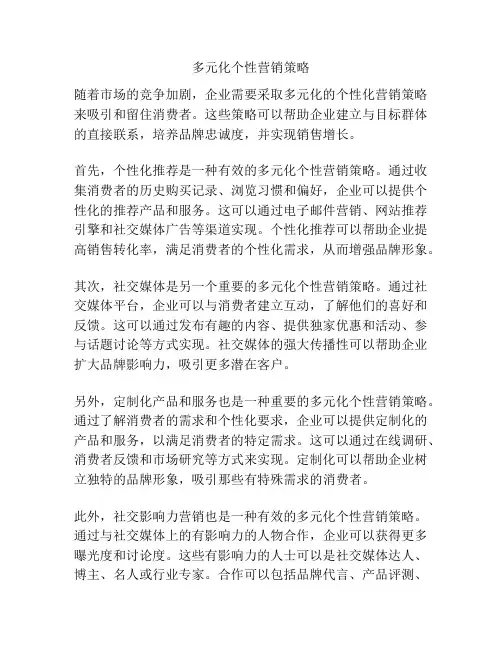 多元化个性营销策略

随着市场的竞争加剧，企业需要采取多元化的个性化营销策略来吸引和留住消费者。这些策略可以帮助企业建立与目标群体的直接联系，培养品牌忠诚度，并实现销售增长。

首先，个性化推荐是一种有效的多元化个性营销策略。通过收集消费者的历史购买记录、浏览习惯和偏好，企业可以提供个性化的推荐产品和服务。这可以通过电子邮件营销、网站推荐引擎和社交媒体广告等渠道实现。个性化推荐可以帮助企业提高销售转化率，满足消费者的个性化需求，从而增强品牌形象。

其次，社交媒体是另一个重要的多元化个性营销策略。通过社交媒体平台，企业可以与消费者建立互动，了解他们的喜好和反馈。这可以通过发布有趣的内容、提供独家优惠和活动、参与话题讨论等方式实现。社交媒体的强大传播性可以帮助企业扩大品牌影响力，吸引更多潜在客户。

另外，定制化产品和服务也是一种重要的多元化个性营销策略。通过了解消费者的需求和个性化要求，企业可以提供定制化的产品和服务，以满足消费者的特定需求。这可以通过在线调研、消费者反馈和市场研究等方式来实现。定制化可以帮助企业树立独特的品牌形象，吸引那些有特殊需求的消费者。

此外，社交影响力营销也是一种有效的多元化个性营销策略。通过与社交媒体上的有影响力的人物合作，企业可以获得更多曝光度和讨论度。这些有影响力的人士可以是社交媒体达人、博主、名人或行业专家。合作可以包括品牌代言、产品评测、